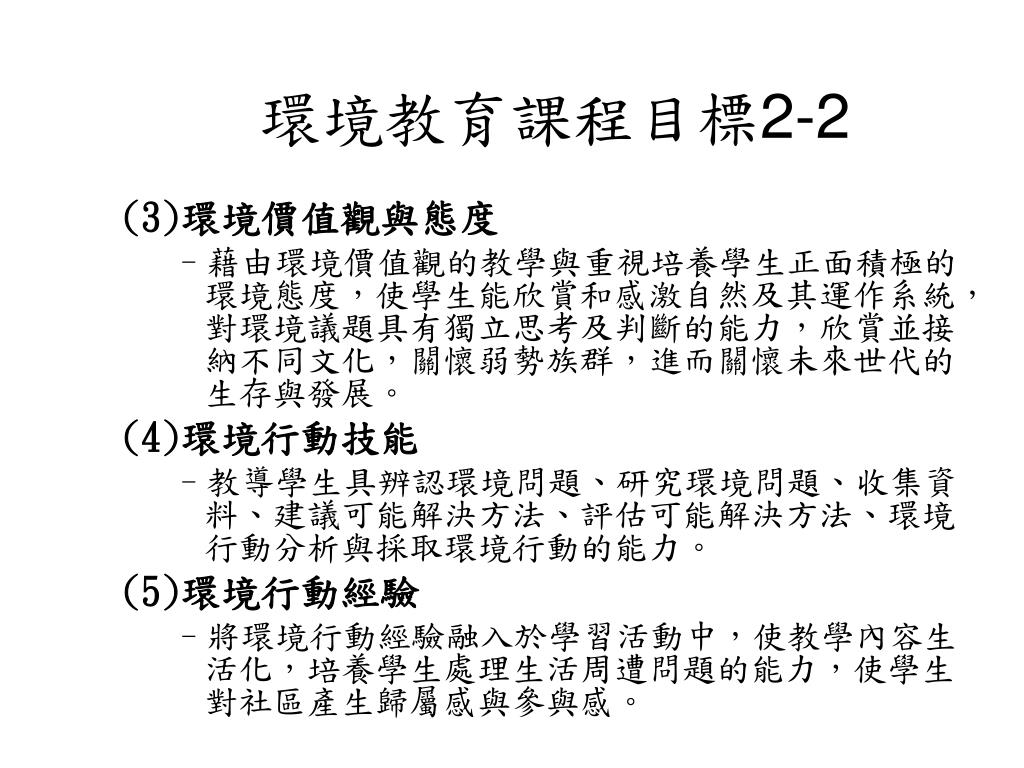 環境教育課程目標2-2

(3)環境價值觀與態度

– 藉由環境價值觀的教學與重視培養學生正面積極的環境態度，使學生能欣賞和感激自然及其運作系統，對環境議題具有獨立思考及判斷的能力，欣賞並接納不同文化，關懷弱勢族群，進而關懷未來世代的生存與發展。

(4)環境行動技能

– 教導學生具辨認環境問題、研究環境問題、收集資料、建議可能解決方法、評估可能解決方法、環境行動分析與採取環境行動的能力。

(5)環境行動經驗

– 將環境行動經驗融入於學習活動中，使教學內容生活化，培養學生處理生活周遭問題的能力，使學生對社區產生歸屬感與參與感。